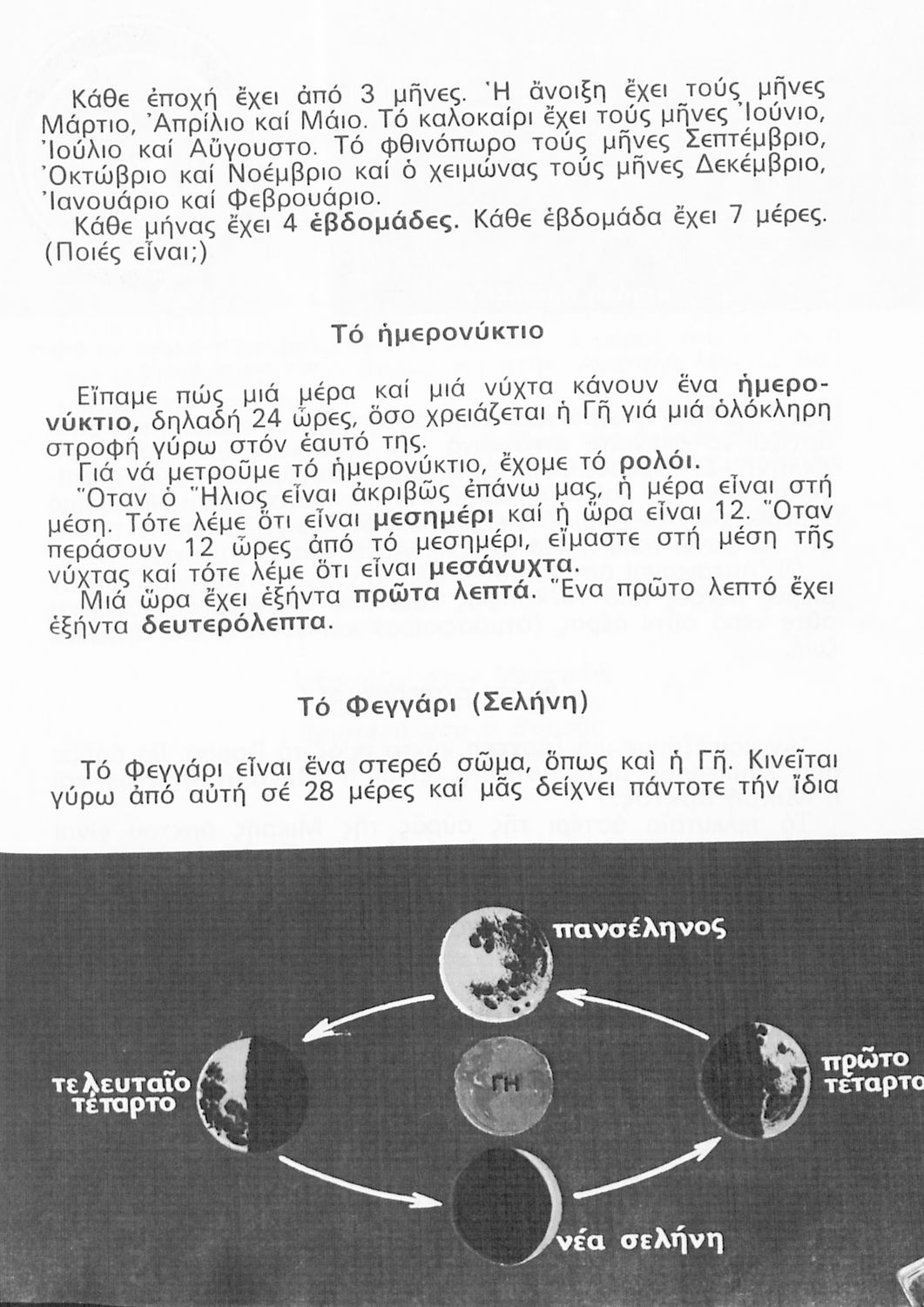 Κάθε ἐποχή ἔχει ἀπό 3 μῆνες. Ἡ ἄνοιξη ἔχει τούς μῆνες Μάρτιο, Ἀπρίλιο καί Μάιο. Τό καλοκαίρι ἔχει τούς μῆνες Ἰούνιο, Ἰούλιο καί Αὔγουστο. Τό φθινόπωρο τούς μῆνες Σεπτέμβριο, Ὀκτώβριο καί Νοέμβριο καί ὁ χειμώνας τούς μῆνες Δεκέμβριο, Ἰανουάριο καί Φεβρουάριο.

Κάθε μήνας ἔχει 4 ἑβδομάδες. Κάθε ἑβδομάδα ἔχει 7 μέρες. (Ποιές εἶναι;)

Τό ἡμερονύκτιο

Εἴπαμε πώς μιά μέρα καί μιά νύχτα κάνουν ἕνα ἡμερονύκτιο, δηλαδή 24 ὧρες, ὅσο χρειάζεται ἡ Γῆ γιά μιά ὁλόκληρη στροφή γύρω στόν ἑαυτό της.

Γιά νά μετροῦμε τό ἡμερονύκτιο, ἔχομε τό ρολόι.

Ὅταν ὁ Ἥλιος εἶναι ἀκριβῶς ἐπάνω μας, ἡ μέρα εἶναι στή μέση. Τότε λέμε ὅτι εἶναι μεσημέρι καί ἡ ὥρα εἶναι 12. Ὅταν περάσουν 12 ὧρες ἀπό τό μεσημέρι, εἴμαστε στή μέση τῆς νύχτας καί τότε λέμε ὅτι εἶναι μεσάνυχτα.

Μιά ὥρα ἔχει ἑξήντα πρῶτα λεπτά. Ἕνα πρῶτο λεπτό ἔχει ἑξήντα δευτερόλεπτα.

Τό Φεγγάρι (Σελήνη)

Τό Φεγγάρι εἶναι ἕνα στερεό σῶμα, ὅπως καὶ ἡ Γῆ. Κινεῖται γύρω ἀπό αὐτή σέ 28 μέρες καί μᾶς δείχνει πάντοτε τήν ἴδια

πανσέληνος

τελευταῖο τέταρτο

ΓΗ

πρῶτο τέταρτο

νέα σελήνη